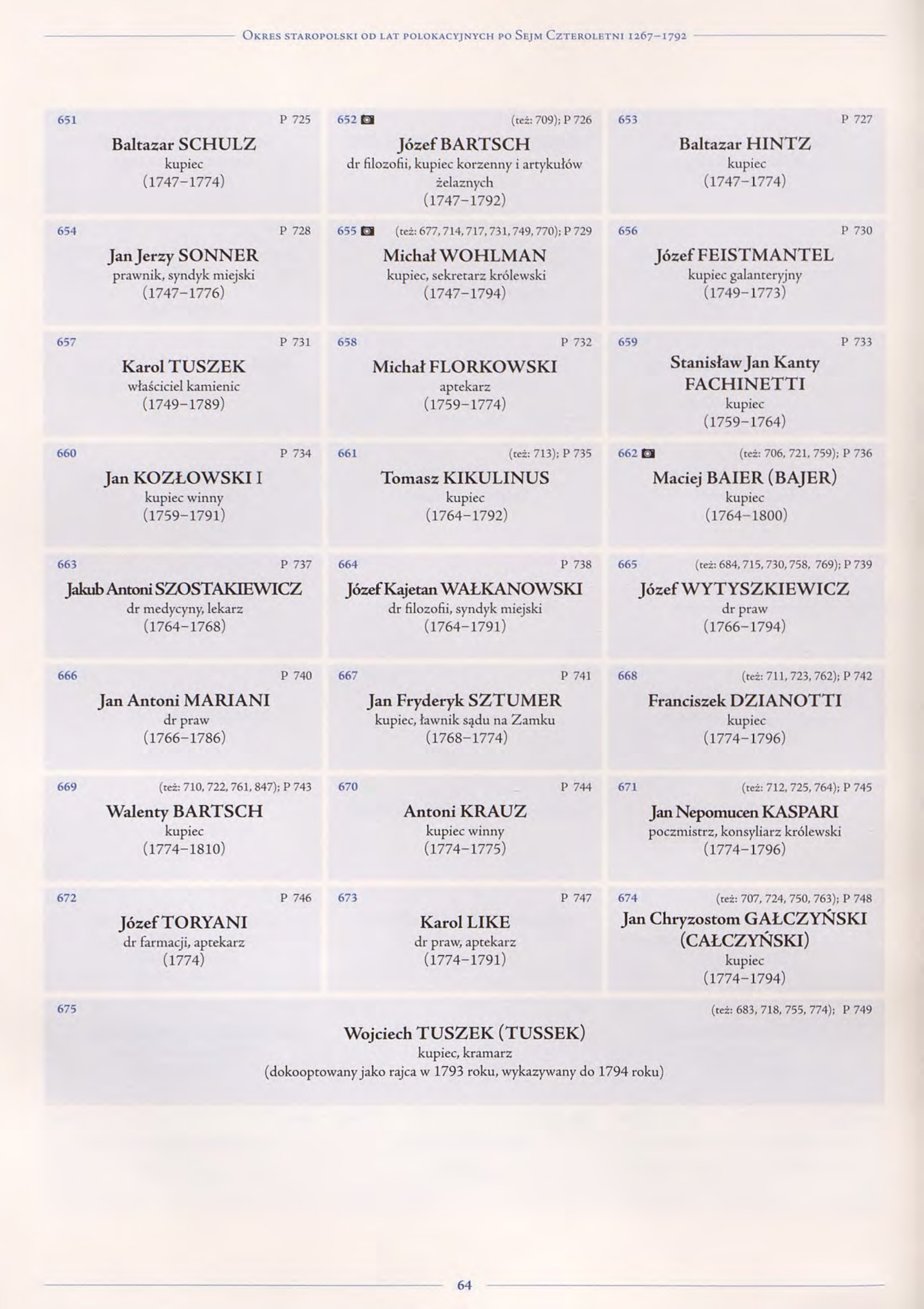 Okres staropolski od lat polokacyjnych po Sejm Czteroletni 1267–1792

651 P 725
Baltazar SCHULZ
kupiec
(1747–1774)

652 (też: 709); P 726
Józef BARTSCH
dr filozofii, kupiec korzenny i artykułów żelaznych
(1747–1792)

653 P 727
Baltazar HINTZ
kupiec
(1747–1774)

654 P 728
Jan Jerzy SONNER
prawnik, syndyk miejski
(1747–1776)

655 (też: 677, 714, 717, 731, 749, 770); P 729
Michał WOHLMAN
kupiec, sekretarz królewski
(1747–1794)

656 P 730
Józef FEISTMANTEL
kupiec galanteryjny
(1749–1773)

657 P 731
Karol TUSZEK
właściciel kamienic
(1749–1789)

658 P 732
Michał FLORKOWSKI
aptekarz
(1759–1774)

659 P 733
Stanisław Jan Kanty FACHINETTI
kupiec
(1759–1764)

660 P 734
Jan KOZŁOWSKI I
kupiec winny
(1759–1791)

661 (też: 713); P 735
Tomasz KIKULINUS
kupiec
(1764–1792)

662 (też: 706, 721, 759); P 736
Maciej BAIER (BAJER)
kupiec
(1764–1800)

663 P 737
Jakub Antoni SZOSTAKIEWICZ
dr medycyny, lekarz
(1764–1768)

664 P 738
Józef Kajetan WAŁKANOWSKI
dr filozofii, syndyk miejski
(1764–1791)

665 (też: 684, 715, 730, 758, 769); P 739
Józef WYTYSZKIEWICZ
dr praw
(1766–1794)

666 P 740
Jan Antoni MARIANI
dr praw
(1766–1786)

667 P 741
Jan Fryderyk SZTUMER
kupiec, ławnik sądu na Zamku
(1768–1774)

668 (też: 711, 723, 762); P 742
Franciszek DZIANOTTI
kupiec
(1774–1796)

669 (też: 710, 722, 761, 847); P 743
Walenty BARTSCH
kupiec
(1774–1810)

670 P 744
Antoni KRAUZ
kupiec winny
(1774–1775)

671 (też: 712, 725, 764); P 745
Jan Nepomucen KASPARI
poczmistrz, konsyliarz królewski
(1774–1796)

672 P 746
Józef TORYANI
dr farmacji, aptekarz
(1774)

673 P 747
Karol LIKE
dr praw, aptekarz
(1774–1791)

674 (też: 707, 724, 750, 763); P 748
Jan Chryzostom GAŁCZYŃSKI (CAŁCZYŃSKI)
kupiec
(1774–1794)

675 (też: 683, 718, 755, 774); P 749
Wojciech TUSZEK (TUSSEK)
kupiec, kramarz
(dokooptowany jako rajca w 1793 roku, wykazywany do 1794 roku)

64